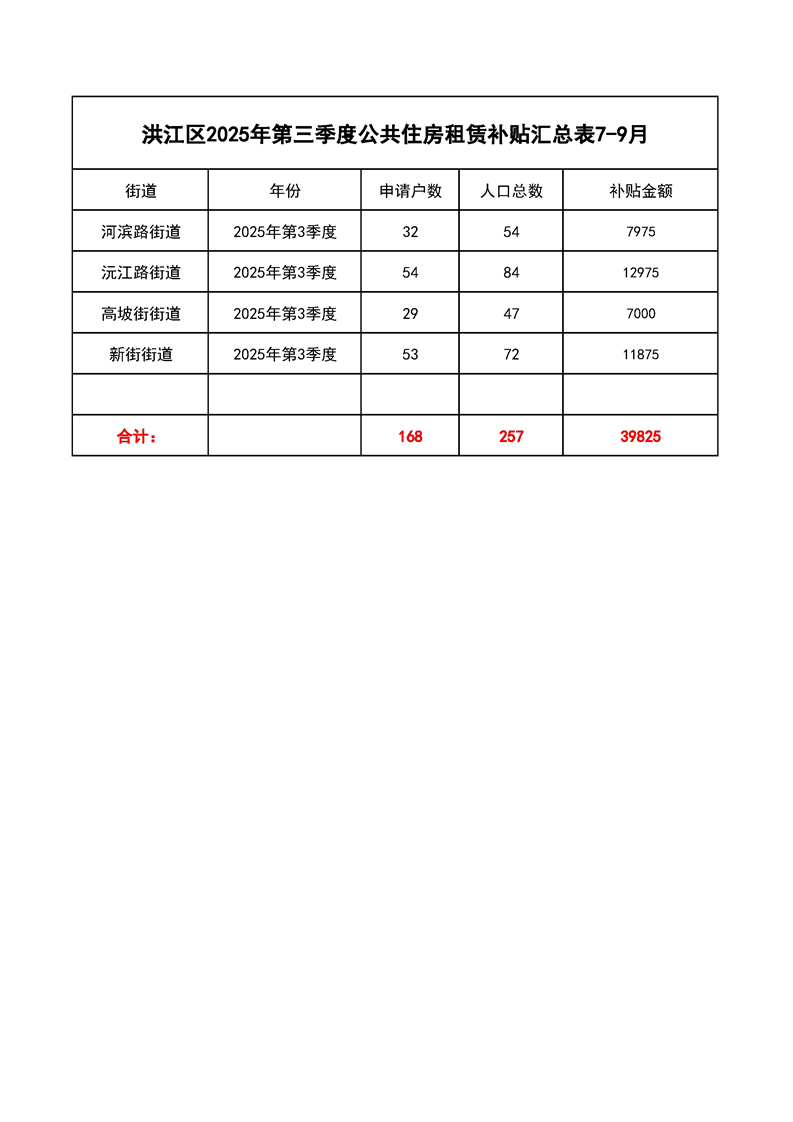 洪江区2025年第三季度公共住房租赁补贴汇总表7-9月

| 街道 | 年份 | 申请户数 | 人口总数 | 补贴金额 |
|---|---|---|---|---|
| 河滨路街道 | 2025年第3季度 | 32 | 54 | 7975 |
| 沅江路街道 | 2025年第3季度 | 54 | 84 | 12975 |
| 高坡街街道 | 2025年第3季度 | 29 | 47 | 7000 |
| 新街街道 | 2025年第3季度 | 53 | 72 | 11875 |
| | | | | |
| 合计： | | 168 | 257 | 39825 |